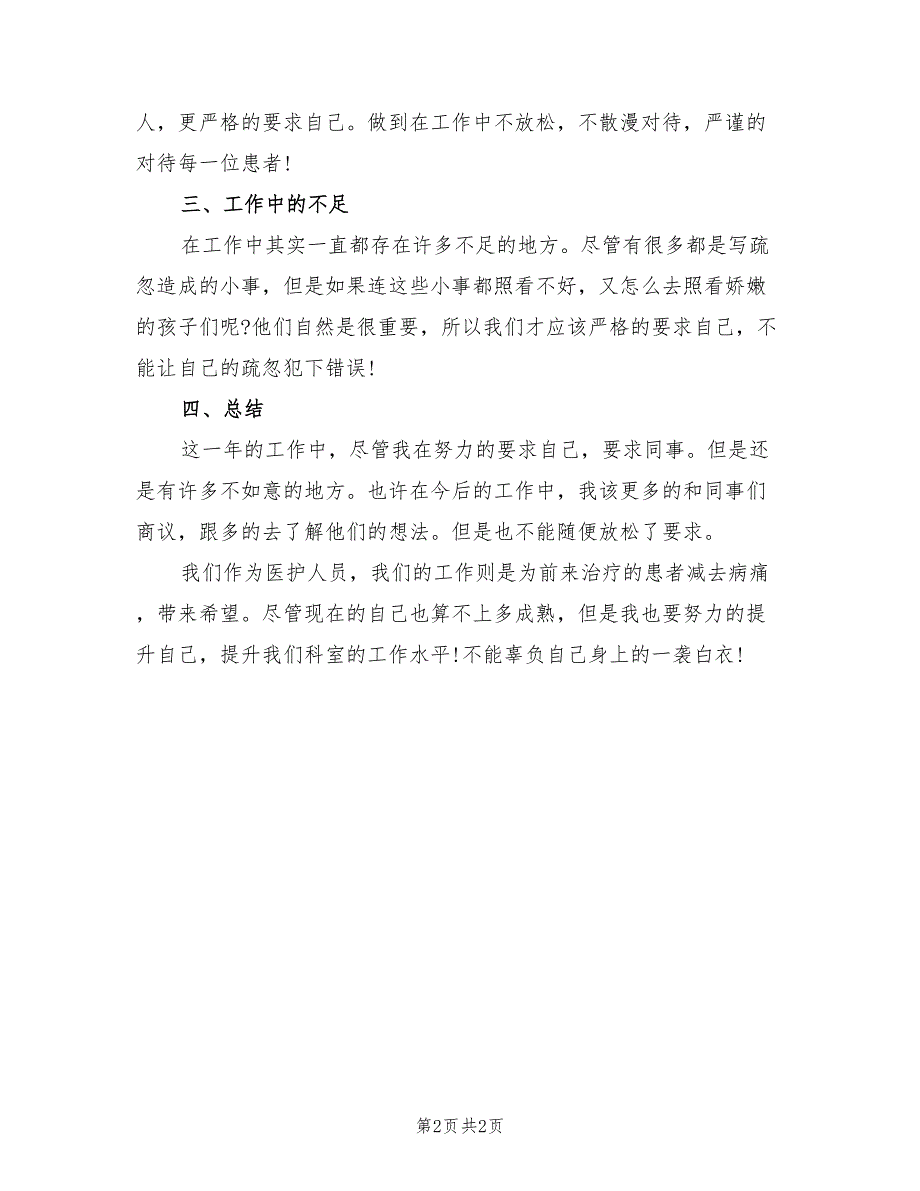 人，更严格的要求自己。做到在工作中不放松，不散漫对待，严谨的对待每一位患者！

三、工作中的不足

在工作中其实一直都存在许多不足的地方。尽管有很多都是写疏忽造成的小事，但是如果连这些小事都照看不好，又怎么去照看娇嫩的孩子们呢?他们自然是很重要，所以我们才应该严格的要求自己，不能让自己的疏忽犯下错误！

四、总结

这一年的工作中，尽管我在努力的要求自己，要求同事。但是还是有许多不如意的地方。也许在今后的工作中，我该更多的和同事们商议，跟多的去了解他们的想法。但是也不能随便放松了要求。

我们作为医护人员，我们的工作则是为前来治疗的患者减去病痛，带来希望。尽管现在的自己也算不上多成熟，但是我也要努力的提升自己，提升我们科室的工作水平！不能辜负自己身上的一袭白衣！

第2页 共2页